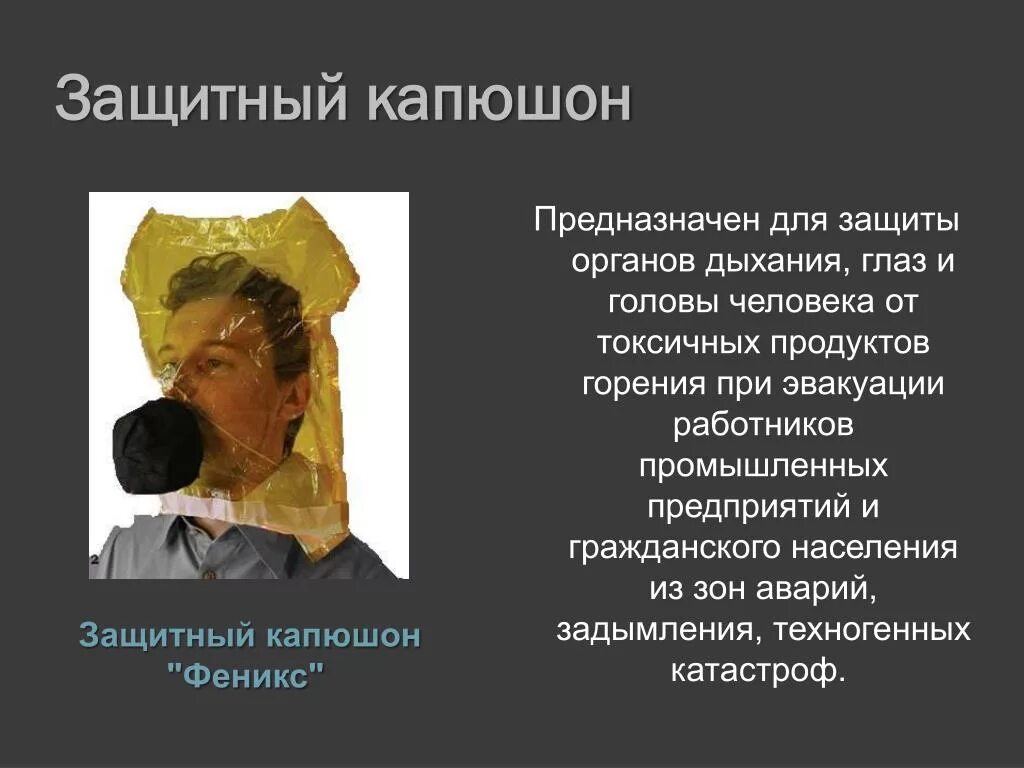 Защитный капюшон

Защитный капюшон "Феникс"

Предназначен для защиты органов дыхания, глаз и головы человека от токсичных продуктов горения при эвакуации работников промышленных предприятий и гражданского населения из зон аварий, задымления, техногенных катастроф.